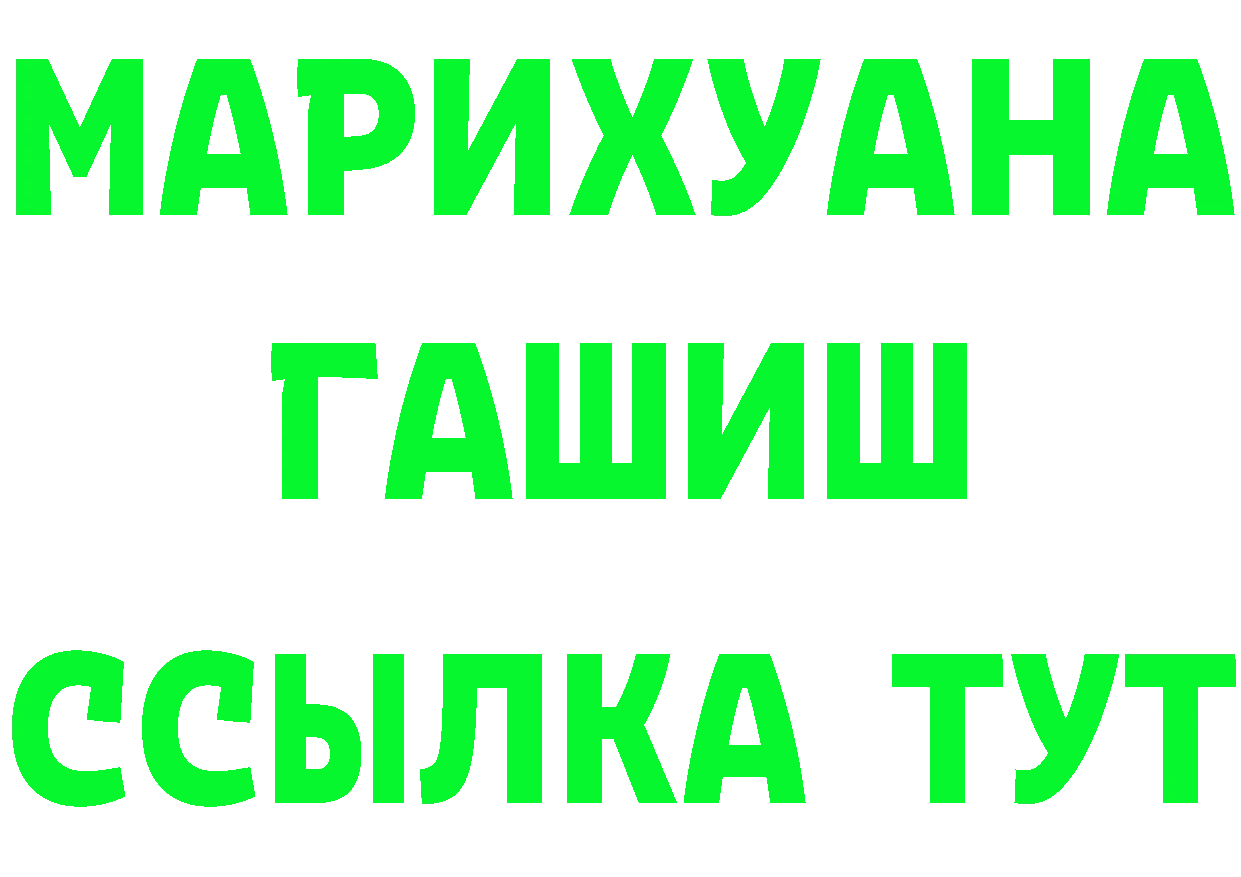 МАРИХУАНА
ГАШИШ
ССЫЛКА ТУТ